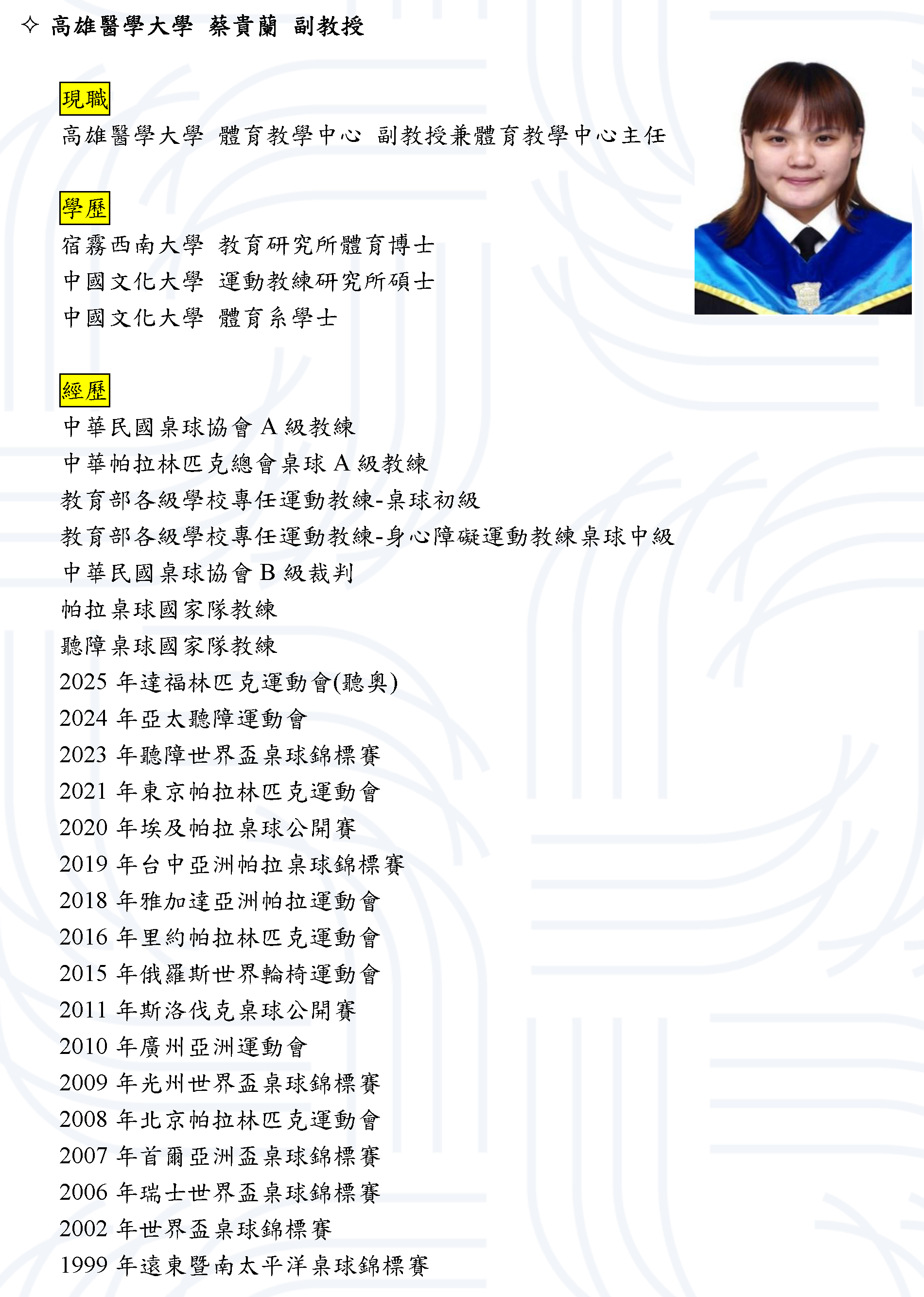 ✧ 高雄醫學大學 蔡貴蘭 副教授

現職

高雄醫學大學 體育教學中心 副教授兼體育教學中心主任

學歷

宿霧西南大學 教育研究所體育博士
中國文化大學 運動教練研究所碩士
中國文化大學 體育系學士

經歷

中華民國桌球協會A級教練
中華帕拉林匹克總會桌球A級教練
教育部各級學校專任運動教練-桌球初級
教育部各級學校專任運動教練-身心障礙運動教練桌球中級
中華民國桌球協會B級裁判
帕拉桌球國家隊教練
聽障桌球國家隊教練
2025年達福林匹克運動會(聽奧)
2024年亞太聽障運動會
2023年聽障世界盃桌球錦標賽
2021年東京帕拉林匹克運動會
2020年埃及帕拉桌球公開賽
2019年台中亞洲帕拉桌球錦標賽
2018年雅加達亞洲帕拉運動會
2016年里約帕拉林匹克運動會
2015年俄羅斯世界輪椅運動會
2011年斯洛伐克桌球公開賽
2010年廣州亞洲運動會
2009年光州世界盃桌球錦標賽
2008年北京帕拉林匹克運動會
2007年首爾亞洲盃桌球錦標賽
2006年瑞士世界盃桌球錦標賽
2002年世界盃桌球錦標賽
1999年遠東暨南太平洋桌球錦標賽